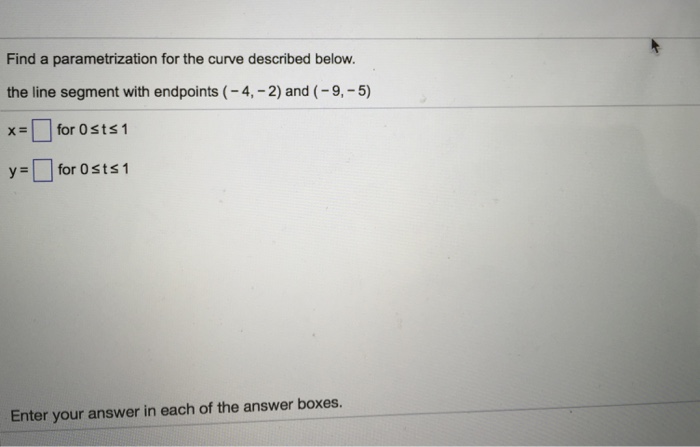 Find a parametrization for the curve described below.

the line segment with endpoints $(-4,-2)$ and $(-9,-5)$

$x=\square$ for $0 \le t \le 1$

$y=\square$ for $0 \le t \le 1$

Enter your answer in each of the answer boxes.